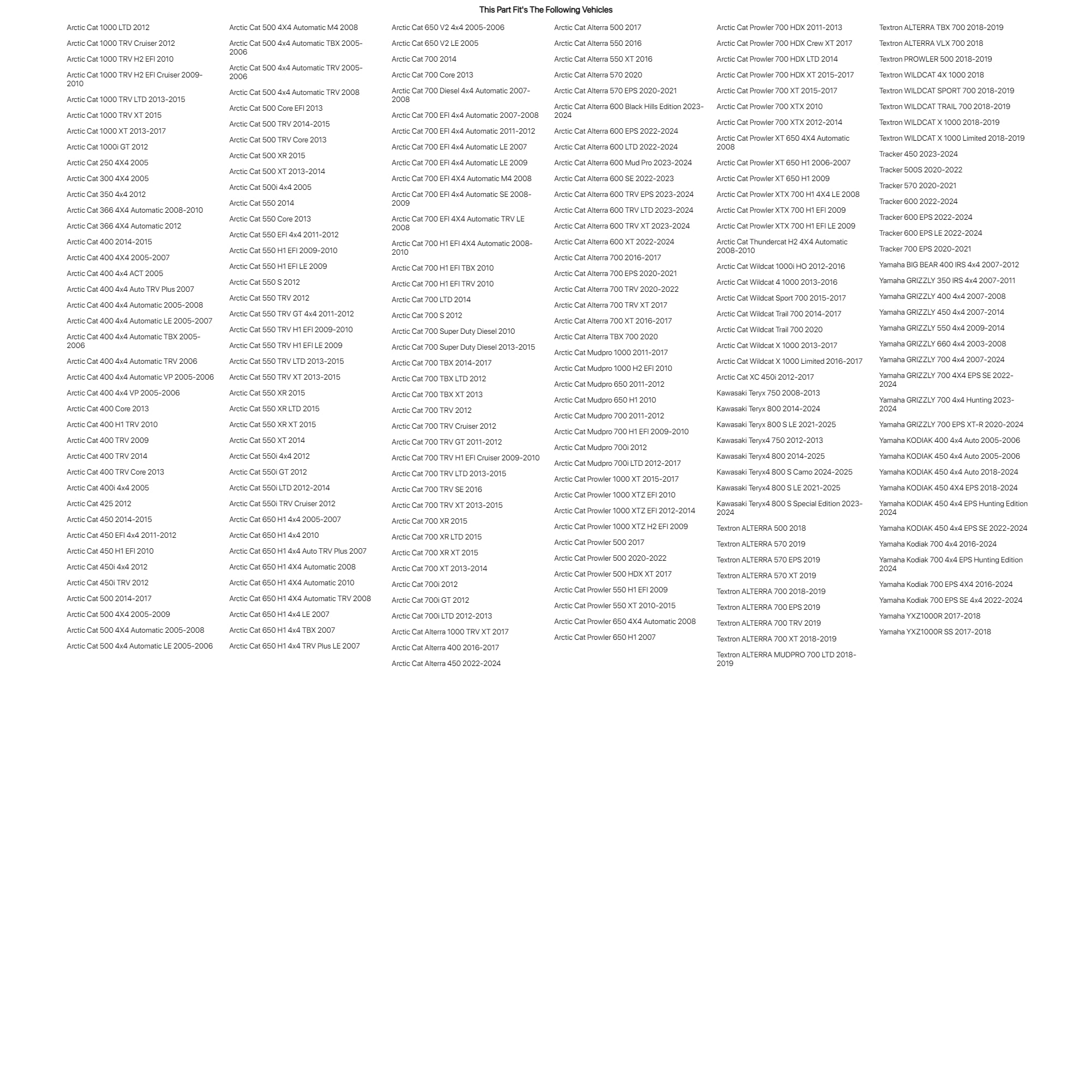 This Part Fit's The Following Vehicles

Arctic Cat 1000 LTD 2012
Arctic Cat 1000 TRV Cruiser 2012
Arctic Cat 1000 TRV H2 EFI 2010
Arctic Cat 1000 TRV H2 EFI Cruiser 2009-2010
Arctic Cat 1000 TRV LTD 2013-2015
Arctic Cat 1000 TRV XT 2015
Arctic Cat 1000 XT 2013-2017
Arctic Cat 1000i GT 2012
Arctic Cat 250 4X4 2005
Arctic Cat 300 4X4 2005
Arctic Cat 350 4x4 2012
Arctic Cat 366 4X4 Automatic 2008-2010
Arctic Cat 366 4X4 Automatic 2012
Arctic Cat 400 2014-2015
Arctic Cat 400 4X4 2005-2007
Arctic Cat 400 4x4 ACT 2005
Arctic Cat 400 4x4 Auto TRV Plus 2007
Arctic Cat 400 4x4 Automatic 2005-2008
Arctic Cat 400 4x4 Automatic LE 2005-2007
Arctic Cat 400 4x4 Automatic TBX 2005-2006
Arctic Cat 400 4x4 Automatic TRV 2006
Arctic Cat 400 4x4 Automatic VP 2005-2006
Arctic Cat 400 4x4 VP 2005-2006
Arctic Cat 400 Core 2013
Arctic Cat 400 H1 TRV 2010
Arctic Cat 400 TRV 2009
Arctic Cat 400 TRV 2014
Arctic Cat 400 TRV Core 2013
Arctic Cat 400i 4x4 2005
Arctic Cat 425 2012
Arctic Cat 450 2014-2015
Arctic Cat 450 EFI 4x4 2011-2012
Arctic Cat 450 H1 EFI 2010
Arctic Cat 450i 4x4 2012
Arctic Cat 450i TRV 2012
Arctic Cat 500 2014-2017
Arctic Cat 500 4X4 2005-2009
Arctic Cat 500 4X4 Automatic 2005-2008
Arctic Cat 500 4x4 Automatic LE 2005-2006

Arctic Cat 500 4X4 Automatic M4 2008
Arctic Cat 500 4x4 Automatic TBX 2005-2006
Arctic Cat 500 4x4 Automatic TRV 2005-2006
Arctic Cat 500 4x4 Automatic TRV 2008
Arctic Cat 500 Core EFI 2013
Arctic Cat 500 TRV 2014-2015
Arctic Cat 500 TRV Core 2013
Arctic Cat 500 XR 2015
Arctic Cat 500 XT 2013-2014
Arctic Cat 500i 4x4 2005
Arctic Cat 550 2014
Arctic Cat 550 Core 2013
Arctic Cat 550 EFI 4x4 2011-2012
Arctic Cat 550 H1 EFI 2009-2010
Arctic Cat 550 H1 EFI LE 2009
Arctic Cat 550 S 2012
Arctic Cat 550 TRV 2012
Arctic Cat 550 TRV GT 4x4 2011-2012
Arctic Cat 550 TRV H1 EFI 2009-2010
Arctic Cat 550 TRV H1 EFI LE 2009
Arctic Cat 550 TRV LTD 2013-2015
Arctic Cat 550 TRV XT 2013-2015
Arctic Cat 550 XR 2015
Arctic Cat 550 XR LTD 2015
Arctic Cat 550 XR XT 2015
Arctic Cat 550 XT 2014
Arctic Cat 550i 4x4 2012
Arctic Cat 550i GT 2012
Arctic Cat 550i LTD 2012-2014
Arctic Cat 550i TRV Cruiser 2012
Arctic Cat 650 H1 4x4 2005-2007
Arctic Cat 650 H1 4x4 2010
Arctic Cat 650 H1 4x4 Auto TRV Plus 2007
Arctic Cat 650 H1 4X4 Automatic 2008
Arctic Cat 650 H1 4X4 Automatic 2010
Arctic Cat 650 H1 4X4 Automatic TRV 2008
Arctic Cat 650 H1 4x4 LE 2007
Arctic Cat 650 H1 4x4 TBX 2007
Arctic Cat 650 H1 4x4 TRV Plus LE 2007

Arctic Cat 650 V2 4x4 2005-2006
Arctic Cat 650 V2 LE 2005
Arctic Cat 700 2014
Arctic Cat 700 Core 2013
Arctic Cat 700 Diesel 4x4 Automatic 2007-2008
Arctic Cat 700 EFI 4x4 Automatic 2007-2008
Arctic Cat 700 EFI 4x4 Automatic 2011-2012
Arctic Cat 700 EFI 4x4 Automatic LE 2007
Arctic Cat 700 EFI 4x4 Automatic LE 2009
Arctic Cat 700 EFI 4X4 Automatic M4 2008
Arctic Cat 700 EFI 4x4 Automatic SE 2008-2009
Arctic Cat 700 EFI 4X4 Automatic TRV LE 2008
Arctic Cat 700 H1 EFI 4X4 Automatic 2008-2010
Arctic Cat 700 H1 EFI TBX 2010
Arctic Cat 700 H1 EFI TRV 2010
Arctic Cat 700 LTD 2014
Arctic Cat 700 S 2012
Arctic Cat 700 Super Duty Diesel 2010
Arctic Cat 700 Super Duty Diesel 2013-2015
Arctic Cat 700 TBX 2014-2017
Arctic Cat 700 TBX LTD 2012
Arctic Cat 700 TBX XT 2013
Arctic Cat 700 TRV 2012
Arctic Cat 700 TRV Cruiser 2012
Arctic Cat 700 TRV GT 2011-2012
Arctic Cat 700 TRV H1 EFI Cruiser 2009-2010
Arctic Cat 700 TRV LTD 2013-2015
Arctic Cat 700 TRV SE 2016
Arctic Cat 700 TRV XT 2013-2015
Arctic Cat 700 XR 2015
Arctic Cat 700 XR LTD 2015
Arctic Cat 700 XR XT 2015
Arctic Cat 700 XT 2013-2014
Arctic Cat 700i 2012
Arctic Cat 700i GT 2012
Arctic Cat 700i LTD 2012-2013
Arctic Cat Alterra 1000 TRV XT 2017
Arctic Cat Alterra 400 2016-2017
Arctic Cat Alterra 450 2022-2024

Arctic Cat Alterra 500 2017
Arctic Cat Alterra 550 2016
Arctic Cat Alterra 550 XT 2016
Arctic Cat Alterra 570 2020
Arctic Cat Alterra 570 EPS 2020-2021
Arctic Cat Alterra 600 Black Hills Edition 2023-2024
Arctic Cat Alterra 600 EPS 2022-2024
Arctic Cat Alterra 600 LTD 2022-2024
Arctic Cat Alterra 600 Mud Pro 2023-2024
Arctic Cat Alterra 600 SE 2022-2023
Arctic Cat Alterra 600 TRV EPS 2023-2024
Arctic Cat Alterra 600 TRV LTD 2023-2024
Arctic Cat Alterra 600 TRV XT 2023-2024
Arctic Cat Alterra 600 XT 2022-2024
Arctic Cat Alterra 700 2016-2017
Arctic Cat Alterra 700 EPS 2020-2021
Arctic Cat Alterra 700 TRV 2020-2022
Arctic Cat Alterra 700 TRV XT 2017
Arctic Cat Alterra 700 XT 2016-2017
Arctic Cat Alterra TBX 700 2020
Arctic Cat Mudpro 1000 2011-2017
Arctic Cat Mudpro 1000 H2 EFI 2010
Arctic Cat Mudpro 650 2011-2012
Arctic Cat Mudpro 650 H1 2010
Arctic Cat Mudpro 700 2011-2012
Arctic Cat Mudpro 700 H1 EFI 2009-2010
Arctic Cat Mudpro 700i 2012
Arctic Cat Mudpro 700i LTD 2012-2017
Arctic Cat Prowler 1000 XT 2015-2017
Arctic Cat Prowler 1000 XTZ EFI 2010
Arctic Cat Prowler 1000 XTZ EFI 2012-2014
Arctic Cat Prowler 1000 XTZ H2 EFI 2009
Arctic Cat Prowler 500 2017
Arctic Cat Prowler 500 2020-2022
Arctic Cat Prowler 500 HDX XT 2017
Arctic Cat Prowler 550 H1 EFI 2009
Arctic Cat Prowler 550 XT 2010-2015
Arctic Cat Prowler 650 4X4 Automatic 2008
Arctic Cat Prowler 650 H1 2007

Arctic Cat Prowler 700 HDX 2011-2013
Arctic Cat Prowler 700 HDX Crew XT 2017
Arctic Cat Prowler 700 HDX LTD 2014
Arctic Cat Prowler 700 HDX XT 2015-2017
Arctic Cat Prowler 700 XT 2015-2017
Arctic Cat Prowler 700 XTX 2010
Arctic Cat Prowler 700 XTX 2012-2014
Arctic Cat Prowler XT 650 4X4 Automatic 2008
Arctic Cat Prowler XT 650 H1 2006-2007
Arctic Cat Prowler XT 650 H1 2009
Arctic Cat Prowler XTX 700 H1 4X4 LE 2008
Arctic Cat Prowler XTX 700 H1 EFI 2009
Arctic Cat Prowler XTX 700 H1 EFI LE 2009
Arctic Cat Thundercat H2 4X4 Automatic 2008-2010
Arctic Cat Wildcat 1000i HO 2012-2016
Arctic Cat Wildcat 4 1000 2013-2016
Arctic Cat Wildcat Sport 700 2015-2017
Arctic Cat Wildcat Trail 700 2014-2017
Arctic Cat Wildcat Trail 700 2020
Arctic Cat Wildcat X 1000 2013-2017
Arctic Cat Wildcat X 1000 Limited 2016-2017
Arctic Cat XC 450i 2012-2017
Kawasaki Teryx 750 2008-2013
Kawasaki Teryx 800 2014-2024
Kawasaki Teryx 800 S LE 2021-2025
Kawasaki Teryx4 750 2012-2013
Kawasaki Teryx4 800 2014-2025
Kawasaki Teryx4 800 S Camo 2024-2025
Kawasaki Teryx4 800 S LE 2021-2025
Kawasaki Teryx4 800 S Special Edition 2023-2024
Textron ALTERRA 500 2018
Textron ALTERRA 570 2019
Textron ALTERRA 570 EPS 2019
Textron ALTERRA 570 XT 2019
Textron ALTERRA 700 2018-2019
Textron ALTERRA 700 EPS 2019
Textron ALTERRA 700 TRV 2019
Textron ALTERRA 700 XT 2018-2019
Textron ALTERRA MUDPRO 700 LTD 2018-2019

Textron ALTERRA TBX 700 2018-2019
Textron ALTERRA VLX 700 2018
Textron PROWLER 500 2018-2019
Textron WILDCAT 4X 1000 2018
Textron WILDCAT SPORT 700 2018-2019
Textron WILDCAT TRAIL 700 2018-2019
Textron WILDCAT X 1000 2018-2019
Textron WILDCAT X 1000 Limited 2018-2019
Tracker 450 2023-2024
Tracker 500S 2020-2022
Tracker 570 2020-2021
Tracker 600 2022-2024
Tracker 600 EPS 2022-2024
Tracker 600 EPS LE 2022-2024
Tracker 700 EPS 2020-2021
Yamaha BIG BEAR 400 IRS 4x4 2007-2012
Yamaha GRIZZLY 350 IRS 4x4 2007-2011
Yamaha GRIZZLY 400 4x4 2007-2008
Yamaha GRIZZLY 450 4x4 2007-2014
Yamaha GRIZZLY 550 4x4 2009-2014
Yamaha GRIZZLY 660 4x4 2003-2008
Yamaha GRIZZLY 700 4x4 2007-2024
Yamaha GRIZZLY 700 4X4 EPS SE 2022-2024
Yamaha GRIZZLY 700 4x4 Hunting 2023-2024
Yamaha GRIZZLY 700 EPS XT-R 2020-2024
Yamaha KODIAK 400 4x4 Auto 2005-2006
Yamaha KODIAK 450 4x4 Auto 2005-2006
Yamaha KODIAK 450 4x4 Auto 2018-2024
Yamaha KODIAK 450 4X4 EPS 2018-2024
Yamaha KODIAK 450 4x4 EPS Hunting Edition 2024
Yamaha KODIAK 450 4x4 EPS SE 2022-2024
Yamaha Kodiak 700 4x4 2016-2024
Yamaha Kodiak 700 4x4 EPS Hunting Edition 2024
Yamaha Kodiak 700 EPS 4X4 2016-2024
Yamaha Kodiak 700 EPS SE 4x4 2022-2024
Yamaha YXZ1000R 2017-2018
Yamaha YXZ1000R SS 2017-2018